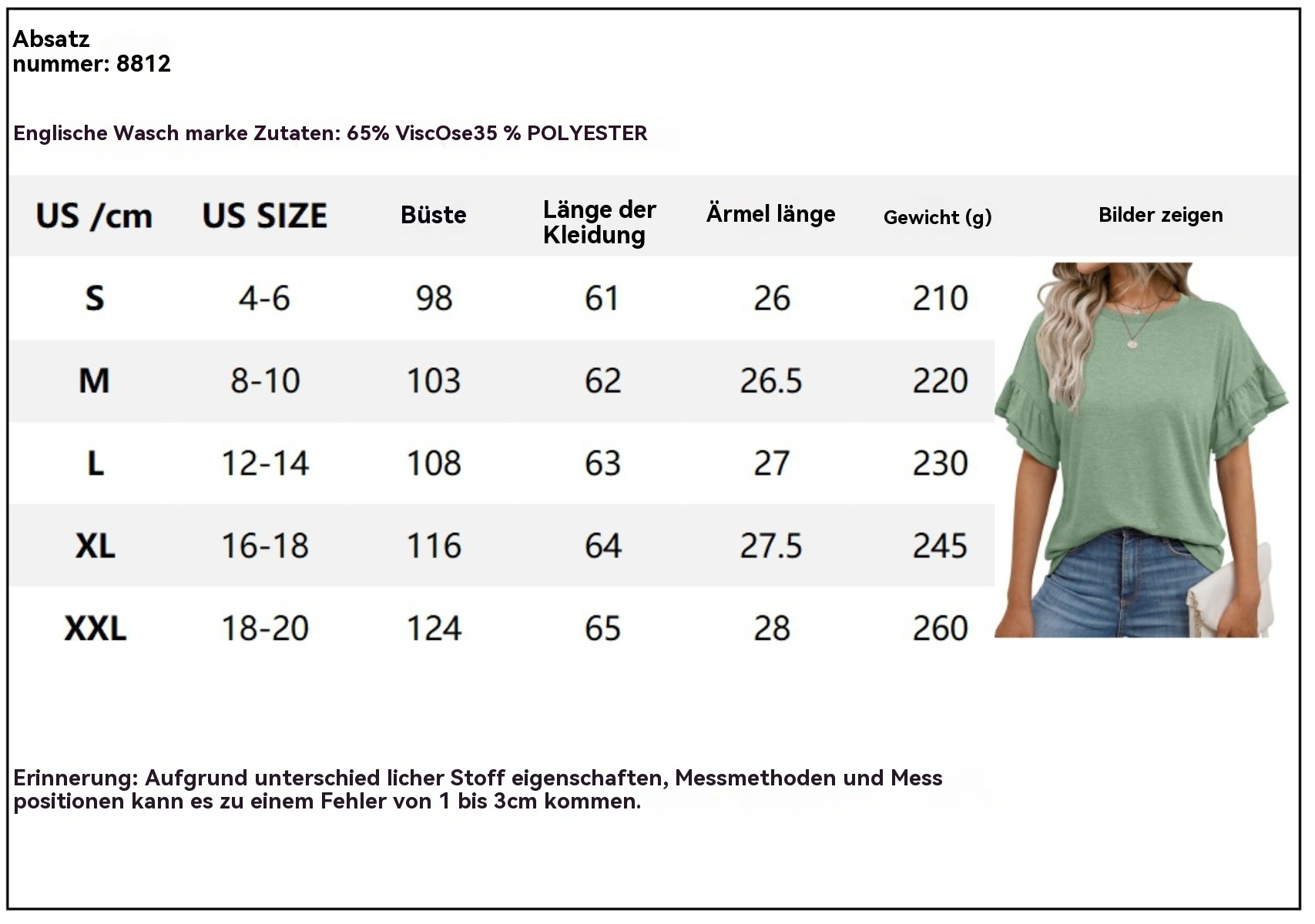 Absatz
nummer: 8812

Englische Wasch marke Zutaten: 65% ViscOse35 % POLYESTER

| US /cm | US SIZE | Büste | Länge der Kleidung | Ärmel länge | Gewicht (g) | Bilder zeigen |
|---|---|---|---|---|---|---|
| S | 4-6 | 98 | 61 | 26 | 210 | |
| M | 8-10 | 103 | 62 | 26.5 | 220 | |
| L | 12-14 | 108 | 63 | 27 | 230 | |
| XL | 16-18 | 116 | 64 | 27.5 | 245 | |
| XXL | 18-20 | 124 | 65 | 28 | 260 | |

Erinnerung: Aufgrund unterschied licher Stoff eigenschaften, Messmethoden und Mess positionen kann es zu einem Fehler von 1 bis 3cm kommen.